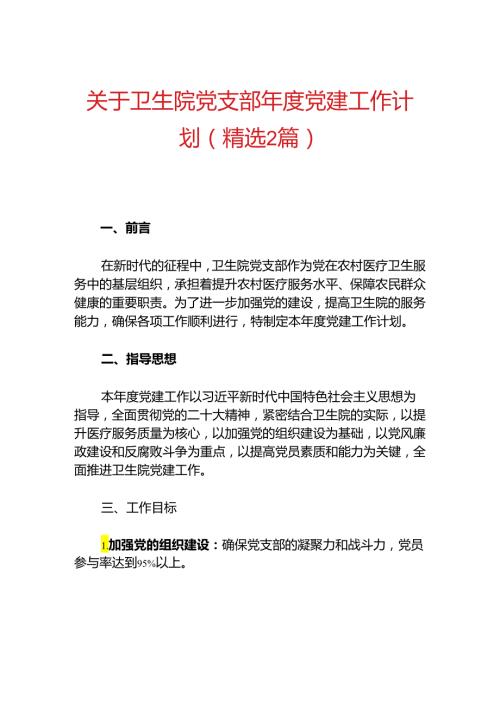 关于卫生院党支部年度党建工作计划（精选2篇）

一、前言

在新时代的征程中，卫生院党支部作为党在农村医疗卫生服务中的基层组织，承担着提升农村医疗服务水平、保障农民群众健康的重要职责。为了进一步加强党的建设，提高卫生院的服务能力，确保各项工作顺利进行，特制定本年度党建工作计划。

二、指导思想

本年度党建工作以习近平新时代中国特色社会主义思想为指导，全面贯彻党的二十大精神，紧密结合卫生院的实际，以提升医疗服务质量为核心，以加强党的组织建设为基础，以党风廉政建设和反腐败斗争为重点，以提高党员素质和能力为关键，全面推进卫生院党建工作。

三、工作目标

1.加强党的组织建设：确保党支部的凝聚力和战斗力，党员参与率达到95%以上。